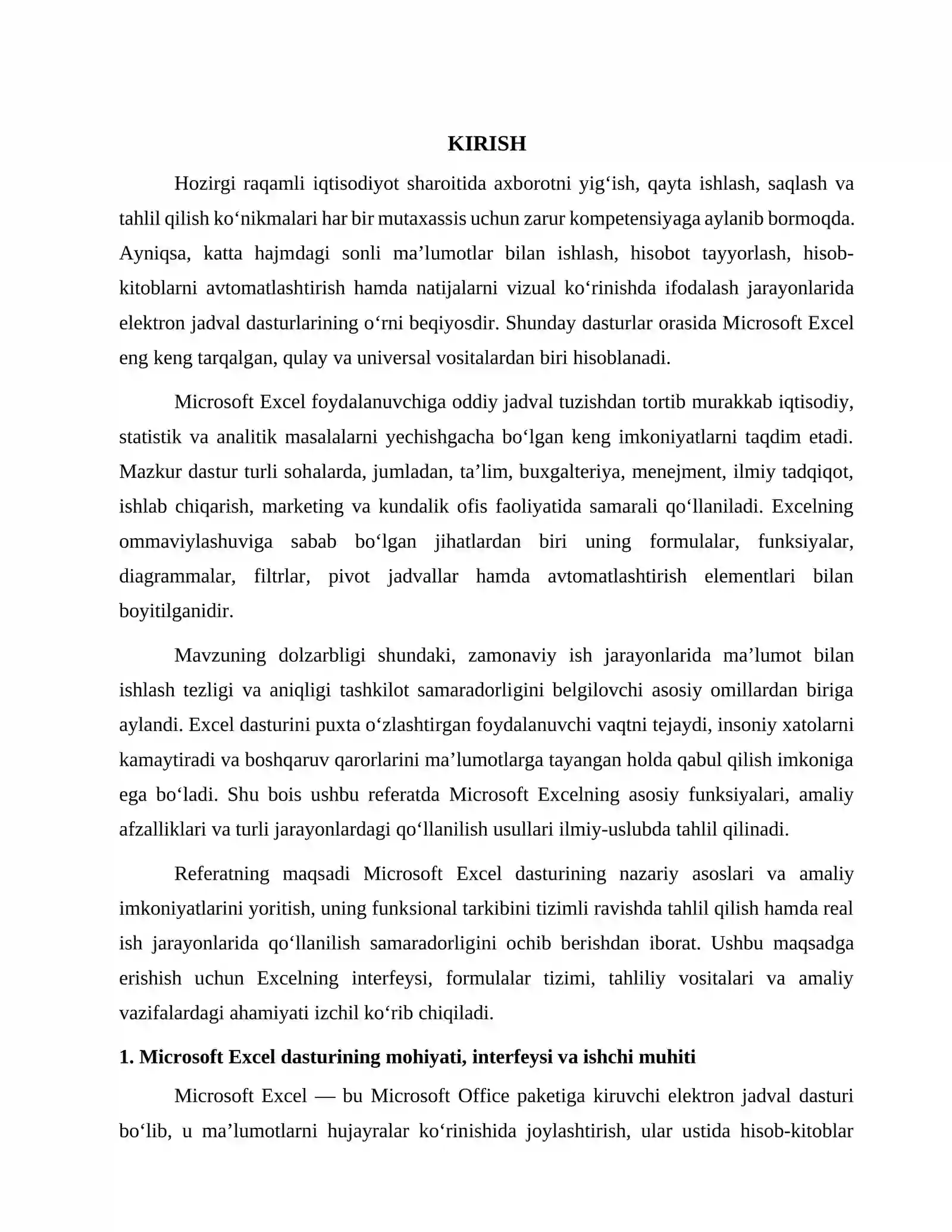 KIRISH

Hozirgi raqamli iqtisodiyot sharoitida axborotni yig‘ish, qayta ishlash, saqlash va tahlil qilish ko‘nikmalari har bir mutaxassis uchun zarur kompetensiyaga aylanib bormoqda. Ayniqsa, katta hajmdagi sonli ma’lumotlar bilan ishlash, hisobot tayyorlash, hisob-kitoblarni avtomatlashtirish hamda natijalarni vizual ko‘rinishda ifodalash jarayonlarida elektron jadval dasturlarining o‘rni beqiyosdir. Shunday dasturlar orasida Microsoft Excel eng keng tarqalgan, qulay va universal vositalardan biri hisoblanadi.

Microsoft Excel foydalanuvchiga oddiy jadval tuzishdan tortib murakkab iqtisodiy, statistik va analitik masalalarni yechishgacha bo‘lgan keng imkoniyatlarni taqdim etadi. Mazkur dastur turli sohalarda, jumladan, ta’lim, buxgalteriya, menejment, ilmiy tadqiqot, ishlab chiqarish, marketing va kundalik ofis faoliyatida samarali qo‘llaniladi. Excelning ommaviylashuviga sabab bo‘lgan jihatlardan biri uning formulalar, funksiyalar, diagrammalar, filtrlar, pivot jadvallar hamda avtomatlashtirish elementlari bilan boyitilganidir.

Mavzuning dolzarbligi shundaki, zamonaviy ish jarayonlarida ma’lumot bilan ishlash tezligi va aniqligi tashkilot samaradorligini belgilovchi asosiy omillardan biriga aylandi. Excel dasturini puxta o‘zlashtirgan foydalanuvchi vaqtni tejaydi, insoniy xatolarni kamaytiradi va boshqaruv qarorlarini ma’lumotlarga tayangan holda qabul qilish imkoniga ega bo‘ladi. Shu bois ushbu referatda Microsoft Excelning asosiy funksiyalari, amaliy afzalliklari va turli jarayonlardagi qo‘llanilish usullari ilmiy-uslubda tahlil qilinadi.

Referatning maqsadi Microsoft Excel dasturining nazariy asoslari va amaliy imkoniyatlarini yoritish, uning funksional tarkibini tizimli ravishda tahlil qilish hamda real ish jarayonlarida qo‘llanilish samaradorligini ochib berishdan iborat. Ushbu maqsadga erishish uchun Excelning interfeysi, formulalar tizimi, tahliliy vositalari va amaliy vazifalardagi ahamiyati izchil ko‘rib chiqiladi.

1. Microsoft Excel dasturining mohiyati, interfeysi va ishchi muhiti

Microsoft Excel — bu Microsoft Office paketiga kiruvchi elektron jadval dasturi bo‘lib, u ma’lumotlarni hujayralar ko‘rinishida joylashtirish, ular ustida hisob-kitoblar